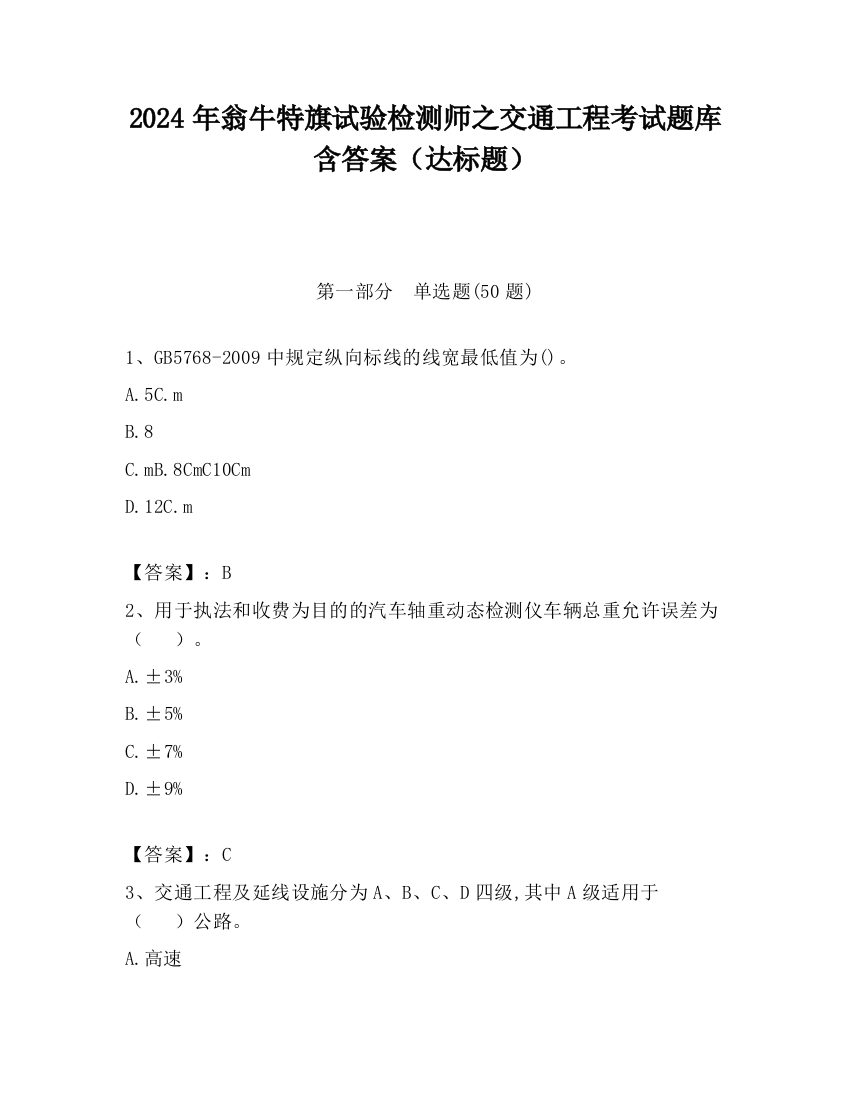 2024 年翁牛特旗试验检测师之交通工程考试题库含答案（达标题）

第一部分　单选题(50 题)

1、GB5768-2009 中规定纵向标线的线宽最低值为()。

A. 5C. m

B. 8

C. mB. 8CmC10Cm

D. 12C. m

【答案】：B

2、用于执法和收费为目的的汽车轴重动态检测仪车辆总重允许误差为（　　）。

A. ±3%

B. ±5%

C. ±7%

D. ±9%

【答案】：C

3、交通工程及延线设施分为 A、B、C、D 四级，其中 A 级适用于（　　）公路。

A. 高速